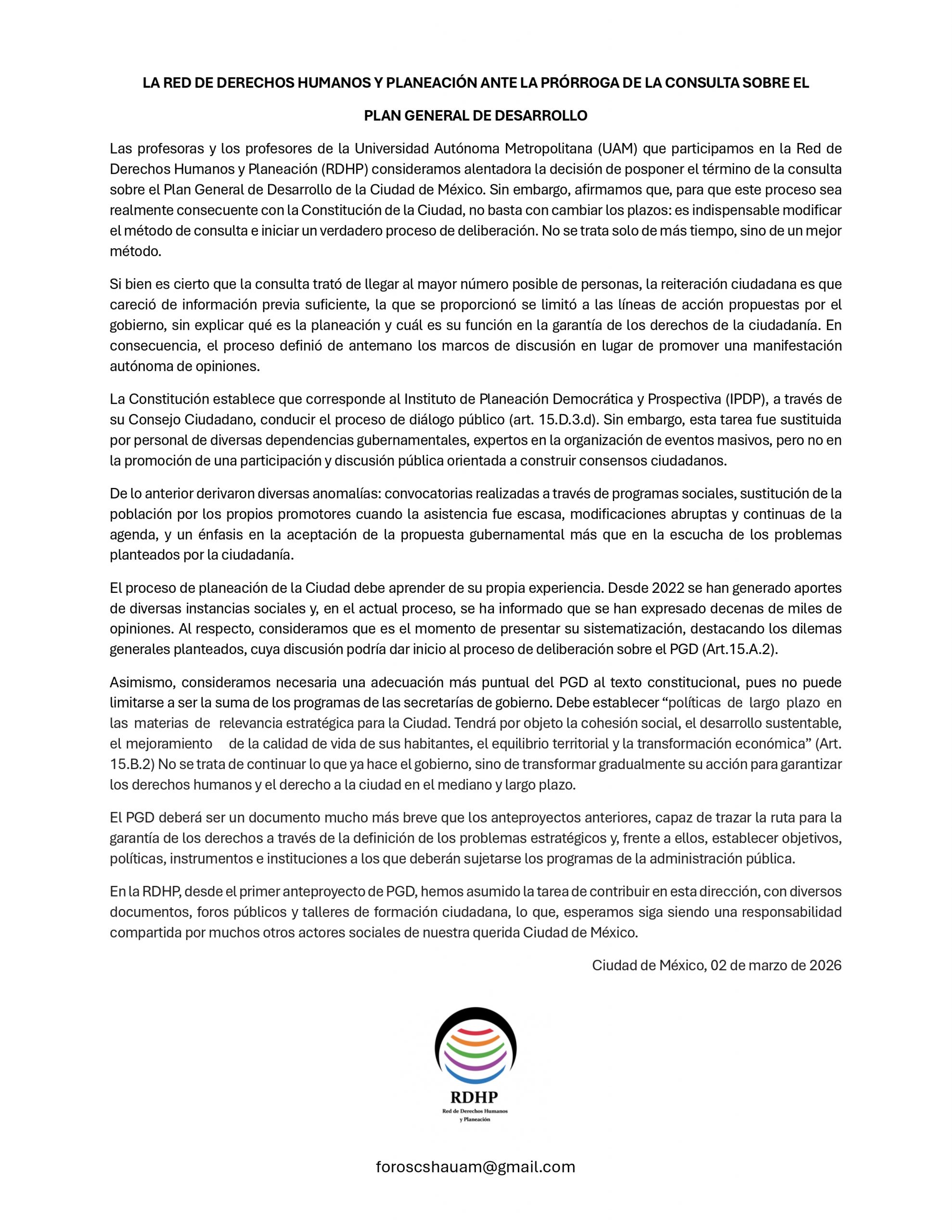 LA RED DE DERECHOS HUMANOS Y PLANEACIÓN ANTE LA PRÓRROGA DE LA CONSULTA SOBRE EL PLAN GENERAL DE DESARROLLO

Las profesoras y los profesores de la Universidad Autónoma Metropolitana (UAM) que participamos en la Red de Derechos Humanos y Planeación (RDHP) consideramos alentadora la decisión de posponer el término de la consulta sobre el Plan General de Desarrollo de la Ciudad de México. Sin embargo, afirmamos que, para que este proceso sea realmente consecuente con la Constitución de la Ciudad, no basta con cambiar los plazos: es indispensable modificar el método de consulta e iniciar un verdadero proceso de deliberación. No se trata solo de más tiempo, sino de un mejor método.

Si bien es cierto que la consulta trató de llegar al mayor número posible de personas, la reiteración ciudadana es que careció de información previa suficiente, la que se proporcionó se limitó a las líneas de acción propuestas por el gobierno, sin explicar qué es la planeación y cuál es su función en la garantía de los derechos de la ciudadanía. En consecuencia, el proceso definió de antemano los marcos de discusión en lugar de promover una manifestación autónoma de opiniones.

La Constitución establece que corresponde al Instituto de Planeación Democrática y Prospectiva (IPDP), a través de su Consejo Ciudadano, conducir el proceso de diálogo público (art. 15.D.3.d). Sin embargo, esta tarea fue sustituida por personal de diversas dependencias gubernamentales, expertos en la organización de eventos masivos, pero no en la promoción de una participación y discusión pública orientada a construir consensos ciudadanos.

De lo anterior derivaron diversas anomalías: convocatorias realizadas a través de programas sociales, sustitución de la población por los propios promotores cuando la asistencia fue escasa, modificaciones abruptas y continuas de la agenda, y un énfasis en la aceptación de la propuesta gubernamental más que en la escucha de los problemas planteados por la ciudadanía.

El proceso de planeación de la Ciudad debe aprender de su propia experiencia. Desde 2022 se han generado aportes de diversas instancias sociales y, en el actual proceso, se ha informado que se han expresado decenas de miles de opiniones. Al respecto, consideramos que es el momento de presentar su sistematización, destacando los dilemas generales planteados, cuya discusión podría dar inicio al proceso de deliberación sobre el PGD (Art.15.A.2).

Asimismo, consideramos necesaria una adecuación más puntual del PGD al texto constitucional, pues no puede limitarse a ser la suma de los programas de las secretarías de gobierno. Debe establecer “políticas de largo plazo en las materias de relevancia estratégica para la Ciudad. Tendrá por objeto la cohesión social, el desarrollo sustentable, el mejoramiento de la calidad de vida de sus habitantes, el equilibrio territorial y la transformación económica” (Art. 15.B.2) No se trata de continuar lo que ya hace el gobierno, sino de transformar gradualmente su acción para garantizar los derechos humanos y el derecho a la ciudad en el mediano y largo plazo.

El PGD deberá ser un documento mucho más breve que los anteproyectos anteriores, capaz de trazar la ruta para la garantía de los derechos a través de la definición de los problemas estratégicos y, frente a ellos, establecer objetivos, políticas, instrumentos e instituciones a los que deberán sujetarse los programas de la administración pública.

En la RDHP, desde el primer anteproyecto de PGD, hemos asumido la tarea de contribuir en esta dirección, con diversos documentos, foros públicos y talleres de formación ciudadana, lo que, esperamos siga siendo una responsabilidad compartida por muchos otros actores sociales de nuestra querida Ciudad de México.

Ciudad de México, 02 de marzo de 2026

RDHP
Red de Derechos Humanos y Planeación

foroscshauam@gmail.com